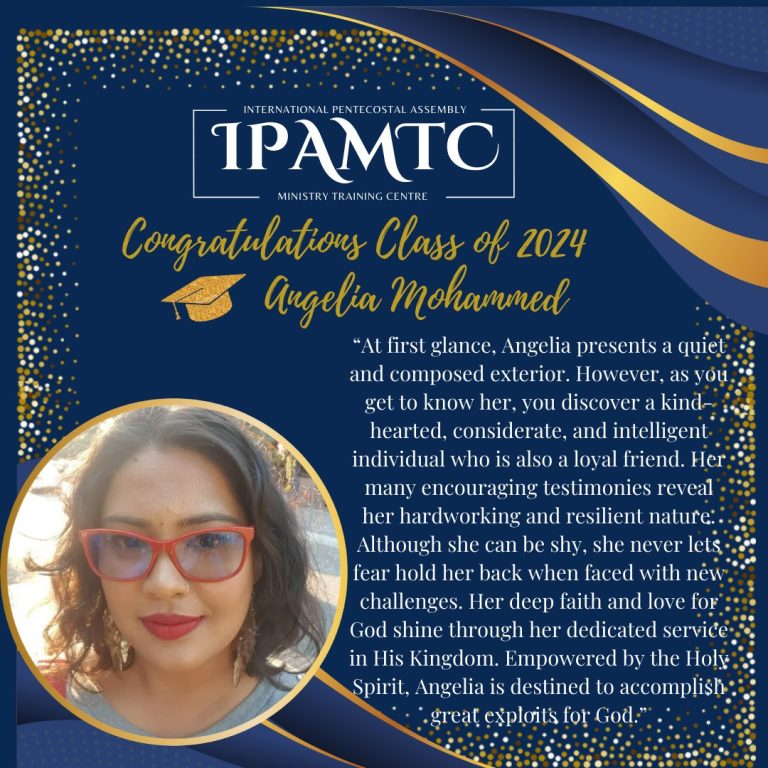 INTERNATIONAL PENTECOSTAL ASSEMBLY
IPAMTC
MINISTRY TRAINING CENTRE

Congratulations Class of 2024
Angelia Mohammed

"At first glance, Angelia presents a quiet and composed exterior. However, as you get to know her, you discover a kind-hearted, considerate, and intelligent individual who is also a loyal friend. Her many encouraging testimonies reveal her hardworking and resilient nature. Although she can be shy, she never lets fear hold her back when faced with new challenges. Her deep faith and love for God shine through her dedicated service in His Kingdom. Empowered by the Holy Spirit, Angelia is destined to accomplish great exploits for God."